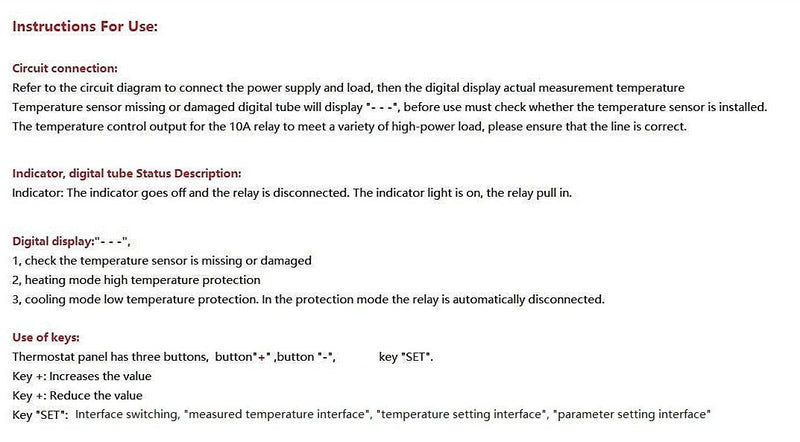 Instructions For Use:

Circuit connection:
Refer to the circuit diagram to connect the power supply and load, then the digital display actual measurement temperature
Temperature sensor missing or damaged digital tube will display "- - -", before use must check whether the temperature sensor is installed.
The temperature control output for the 10A relay to meet a variety of high-power load, please ensure that the line is correct.

Indicator, digital tube Status Description:
Indicator: The indicator goes off and the relay is disconnected. The indicator light is on, the relay pull in.

Digital display:"- - -",
1, check the temperature sensor is missing or damaged
2, heating mode high temperature protection
3, cooling mode low temperature protection. In the protection mode the relay is automatically disconnected.

Use of keys:
Thermostat panel has three buttons, button"+" ,button "-", key "SET".
Key +: Increases the value
Key +: Reduce the value
Key "SET": Interface switching, "measured temperature interface", "temperature setting interface", "parameter setting interface"